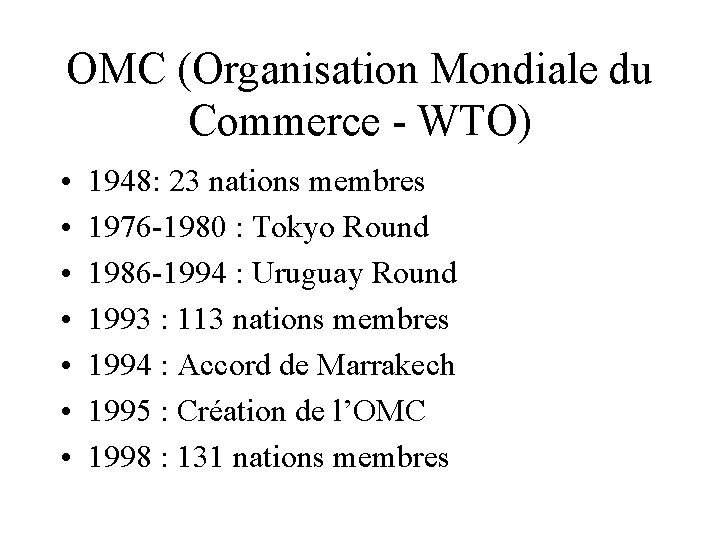 OMC (Organisation Mondiale du Commerce - WTO)

• 1948: 23 nations membres
• 1976-1980 : Tokyo Round
• 1986-1994 : Uruguay Round
• 1993 : 113 nations membres
• 1994 : Accord de Marrakech
• 1995 : Création de l'OMC
• 1998 : 131 nations membres